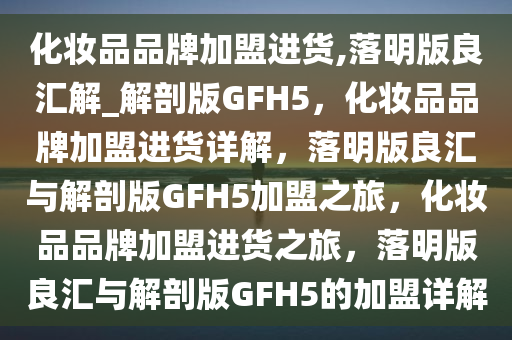 化妆品品牌加盟进货,落明版良汇解_解剖版GFH5，化妆品品牌加盟进货详解，落明版良汇与解剖版GFH5加盟之旅，化妆品品牌加盟进货之旅，落明版良汇与解剖版GFH5的加盟详解